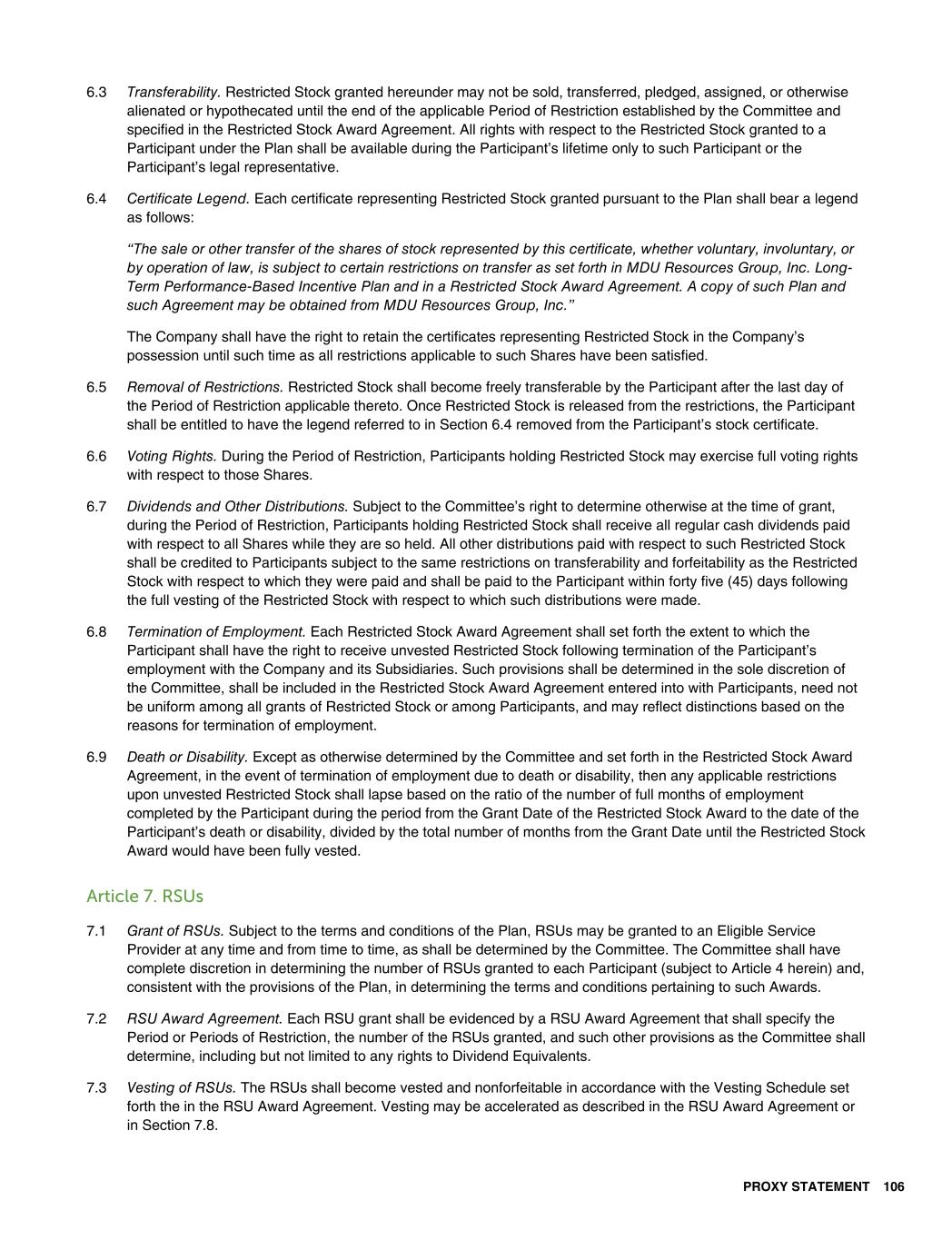 6.3 Transferability. Restricted Stock granted hereunder may not be sold, transferred, pledged, assigned, or otherwise alienated or hypothecated until the end of the applicable Period of Restriction established by the Committee and specified in the Restricted Stock Award Agreement. All rights with respect to the Restricted Stock granted to a Participant under the Plan shall be available during the Participant's lifetime only to such Participant or the Participant's legal representative.

6.4 Certificate Legend. Each certificate representing Restricted Stock granted pursuant to the Plan shall bear a legend as follows:

"The sale or other transfer of the shares of stock represented by this certificate, whether voluntary, involuntary, or by operation of law, is subject to certain restrictions on transfer as set forth in MDU Resources Group, Inc. Long-Term Performance-Based Incentive Plan and in a Restricted Stock Award Agreement. A copy of such Plan and such Agreement may be obtained from MDU Resources Group, Inc."

The Company shall have the right to retain the certificates representing Restricted Stock in the Company's possession until such time as all restrictions applicable to such Shares have been satisfied.

6.5 Removal of Restrictions. Restricted Stock shall become freely transferable by the Participant after the last day of the Period of Restriction applicable thereto. Once Restricted Stock is released from the restrictions, the Participant shall be entitled to have the legend referred to in Section 6.4 removed from the Participant's stock certificate.

6.6 Voting Rights. During the Period of Restriction, Participants holding Restricted Stock may exercise full voting rights with respect to those Shares.

6.7 Dividends and Other Distributions. Subject to the Committee's right to determine otherwise at the time of grant, during the Period of Restriction, Participants holding Restricted Stock shall receive all regular cash dividends paid with respect to all Shares while they are so held. All other distributions paid with respect to such Restricted Stock shall be credited to Participants subject to the same restrictions on transferability and forfeitability as the Restricted Stock with respect to which they were paid and shall be paid to the Participant within forty five (45) days following the full vesting of the Restricted Stock with respect to which such distributions were made.

6.8 Termination of Employment. Each Restricted Stock Award Agreement shall set forth the extent to which the Participant shall have the right to receive unvested Restricted Stock following termination of the Participant's employment with the Company and its Subsidiaries. Such provisions shall be determined in the sole discretion of the Committee, shall be included in the Restricted Stock Award Agreement entered into with Participants, need not be uniform among all grants of Restricted Stock or among Participants, and may reflect distinctions based on the reasons for termination of employment.

6.9 Death or Disability. Except as otherwise determined by the Committee and set forth in the Restricted Stock Award Agreement, in the event of termination of employment due to death or disability, then any applicable restrictions upon unvested Restricted Stock shall lapse based on the ratio of the number of full months of employment completed by the Participant during the period from the Grant Date of the Restricted Stock Award to the date of the Participant's death or disability, divided by the total number of months from the Grant Date until the Restricted Stock Award would have been fully vested.

Article 7. RSUs

7.1 Grant of RSUs. Subject to the terms and conditions of the Plan, RSUs may be granted to an Eligible Service Provider at any time and from time to time, as shall be determined by the Committee. The Committee shall have complete discretion in determining the number of RSUs granted to each Participant (subject to Article 4 herein) and, consistent with the provisions of the Plan, in determining the terms and conditions pertaining to such Awards.

7.2 RSU Award Agreement. Each RSU grant shall be evidenced by a RSU Award Agreement that shall specify the Period or Periods of Restriction, the number of the RSUs granted, and such other provisions as the Committee shall determine, including but not limited to any rights to Dividend Equivalents.

7.3 Vesting of RSUs. The RSUs shall become vested and nonforfeitable in accordance with the Vesting Schedule set forth the in the RSU Award Agreement. Vesting may be accelerated as described in the RSU Award Agreement or in Section 7.8.

PROXY STATEMENT 106